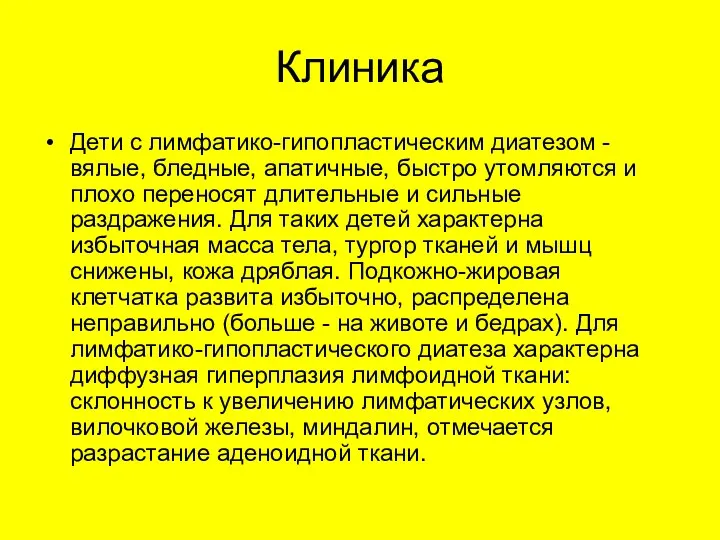 Клиника

• Дети с лимфатико-гипопластическим диатезом - вялые, бледные, апатичные, быстро утомляются и плохо переносят длительные и сильные раздражения. Для таких детей характерна избыточная масса тела, тургор тканей и мышц снижены, кожа дряблая. Подкожно-жировая клетчатка развита избыточно, распределена неправильно (больше - на животе и бедрах). Для лимфатико-гипопластического диатеза характерна диффузная гиперплазия лимфоидной ткани: склонность к увеличению лимфатических узлов, вилочковой железы, миндалин, отмечается разрастание аденоидной ткани.